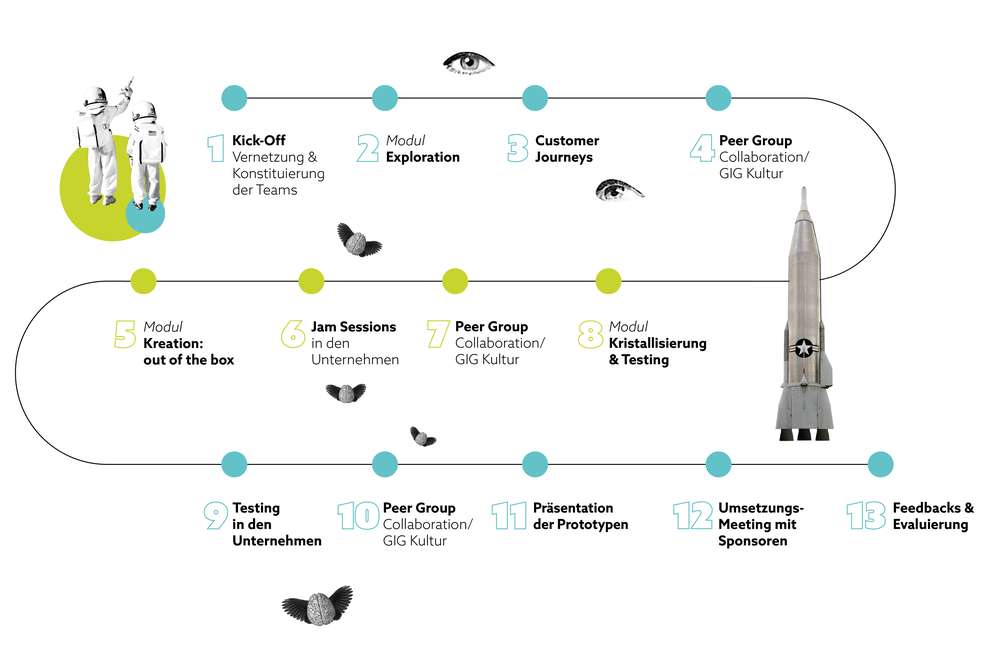 1 Kick-Off
Vernetzung & Konstituierung der Teams

2 Modul
Exploration

3 Customer Journeys

4 Peer Group
Collaboration/ GIG Kultur

5 Modul
Kreation: out of the box

6 Jam Sessions
in den Unternehmen

7 Peer Group
Collaboration/ GIG Kultur

8 Modul
Kristallisierung & Testing

9 Testing in den Unternehmen

10 Peer Group
Collaboration/ GIG Kultur

11 Präsentation der Prototypen

12 Umsetzungs-Meeting mit Sponsoren

13 Feedbacks & Evaluierung